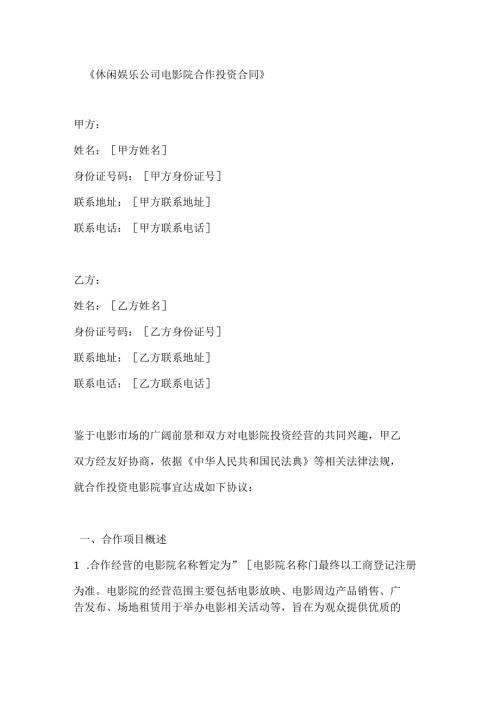 《休闲娱乐公司电影院合作投资合同》

甲方：

姓名：［甲方姓名］

身份证号码：［甲方身份证号］

联系地址：［甲方联系地址］

联系电话：［甲方联系电话］

乙方：

姓名：［乙方姓名］

身份证号码：［乙方身份证号］

联系地址：［乙方联系地址］

联系电话：［乙方联系电话］

鉴于电影市场的广阔前景和双方对电影院投资经营的共同兴趣，甲乙双方经友好协商，依据《中华人民共和国民法典》等相关法律法规，就合作投资电影院事宜达成如下协议：

一、合作项目概述

1 .合作经营的电影院名称暂定为”［电影院名称门最终以工商登记注册为准。电影院的经营范围主要包括电影放映、电影周边产品销售、广告发布、场地租赁用于举办电影相关活动等，旨在为观众提供优质的